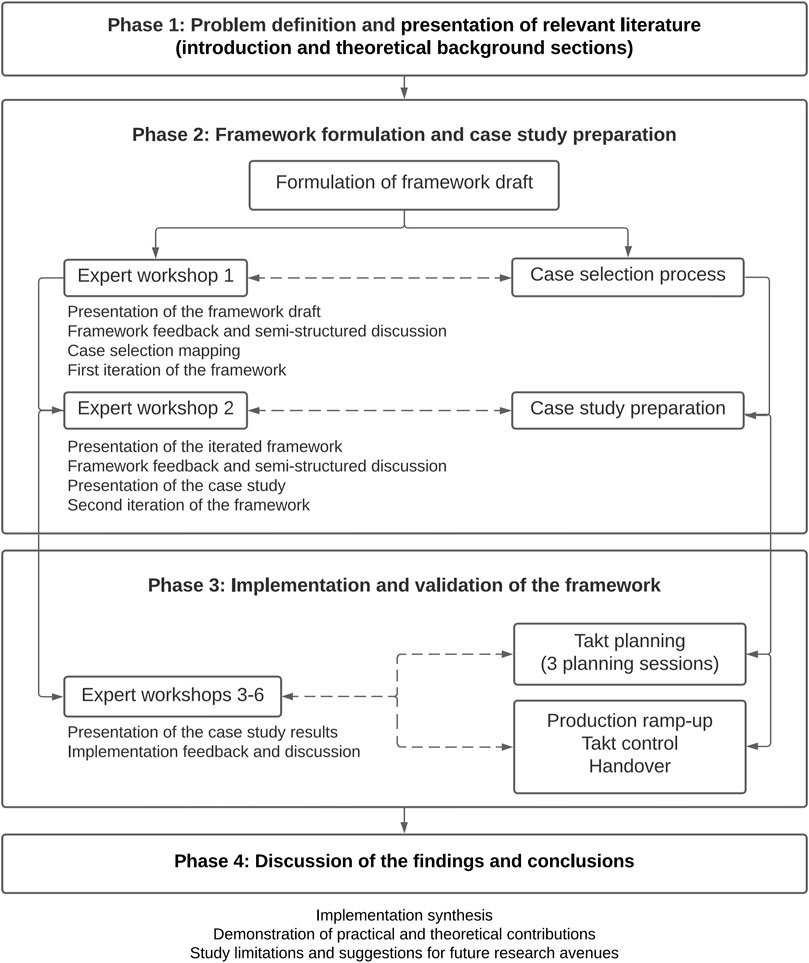 Phase 1: Problem definition and presentation of relevant literature
(introduction and theoretical background sections)

Phase 2: Framework formulation and case study preparation

Formulation of framework draft

Expert workshop 1

Case selection process

Presentation of the framework draft
Framework feedback and semi-structured discussion
Case selection mapping
First iteration of the framework

Expert workshop 2

Case study preparation

Presentation of the iterated framework
Framework feedback and semi-structured discussion
Presentation of the case study
Second iteration of the framework

Phase 3: Implementation and validation of the framework

Takt planning
(3 planning sessions)

Expert workshops 3-6

Presentation of the case study results
Implementation feedback and discussion

Production ramp-up
Takt control
Handover

Phase 4: Discussion of the findings and conclusions

Implementation synthesis
Demonstration of practical and theoretical contributions
Study limitations and suggestions for future research avenues